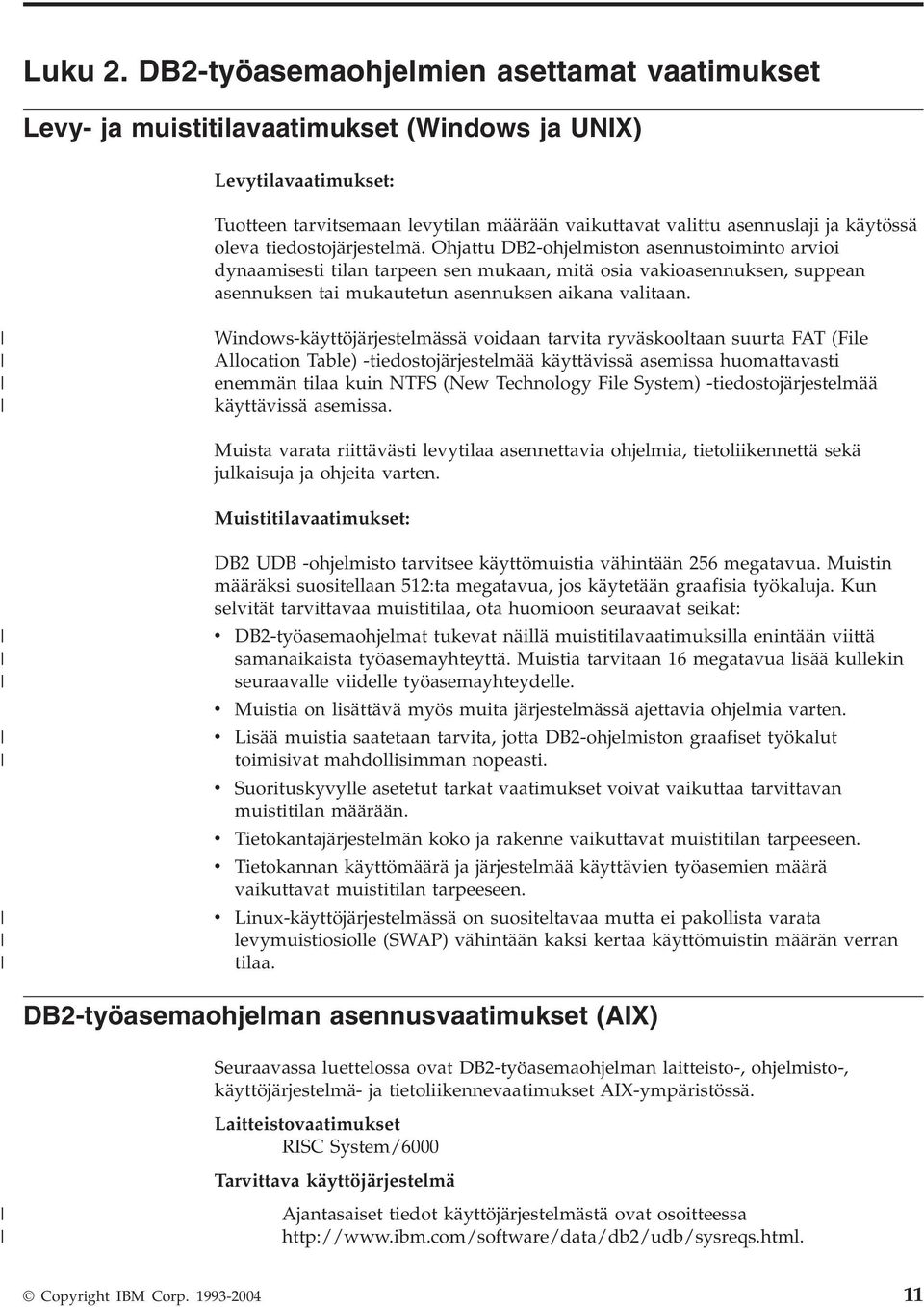 Luku 2. DB2-työasemaohjelmien asettamat vaatimukset

Levy- ja muistitilavaatimukset (Windows ja UNIX)

Levytilavaatimukset:

Tuotteen tarvitsemaan levytilan määrään vaikuttavat valittu asennuslaji ja käytössä oleva tiedostojärjestelmä. Ohjattu DB2-ohjelmiston asennustoiminto arvioi dynaamisesti tilan tarpeen sen mukaan, mitä osia vakioasennuksen, suppean asennuksen tai mukautetun asennuksen aikana valitaan.

Windows-käyttöjärjestelmässä voidaan tarvita ryväskooltaan suurta FAT (File Allocation Table) -tiedostojärjestelmää käyttävissä asemissa huomattavasti enemmän tilaa kuin NTFS (New Technology File System) -tiedostojärjestelmää käyttävissä asemissa.

Muista varata riittävästi levytilaa asennettavia ohjelmia, tietoliikennettä sekä julkaisuja ja ohjeita varten.

Muistitilavaatimukset:

DB2 UDB -ohjelmisto tarvitsee käyttömuistia vähintään 256 megatavua. Muistin määräksi suositellaan 512:ta megatavua, jos käytetään graafisia työkaluja. Kun selvität tarvittavaa muistitilaa, ota huomioon seuraavat seikat:

• DB2-työasemaohjelmat tukevat näillä muistitilavaatimuksilla enintään viittä samanaikaista työasemayhteyttä. Muistia tarvitaan 16 megatavua lisää kullekin seuraavalle viidelle työasemayhteydelle.
• Muistia on lisättävä myös muita järjestelmässä ajettavia ohjelmia varten.
• Lisää muistia saatetaan tarvita, jotta DB2-ohjelmiston graafiset työkalut toimisivat mahdollisimman nopeasti.
• Suorituskyvylle asetetut tarkat vaatimukset voivat vaikuttaa tarvittavan muistitilan määrään.
• Tietokantajärjestelmän koko ja rakenne vaikuttavat muistitilan tarpeeseen.
• Tietokannan käyttömäärä ja järjestelmää käyttävien työasemien määrä vaikuttavat muistitilan tarpeeseen.
• Linux-käyttöjärjestelmässä on suositeltavaa mutta ei pakollista varata levymuistiosiolle (SWAP) vähintään kaksi kertaa käyttömuistin määrän verran tilaa.

DB2-työasemaohjelman asennusvaatimukset (AIX)

Seuraavassa luettelossa ovat DB2-työasemaohjelman laitteisto-, ohjelmisto-, käyttöjärjestelmä- ja tietoliikennevaatimukset AIX-ympäristössä.

Laitteistovaatimukset
RISC System/6000

Tarvittava käyttöjärjestelmä
Ajantasaiset tiedot käyttöjärjestelmästä ovat osoitteessa http://www.ibm.com/software/data/db2/udb/sysreqs.html.

© Copyright IBM Corp. 1993-2004 11